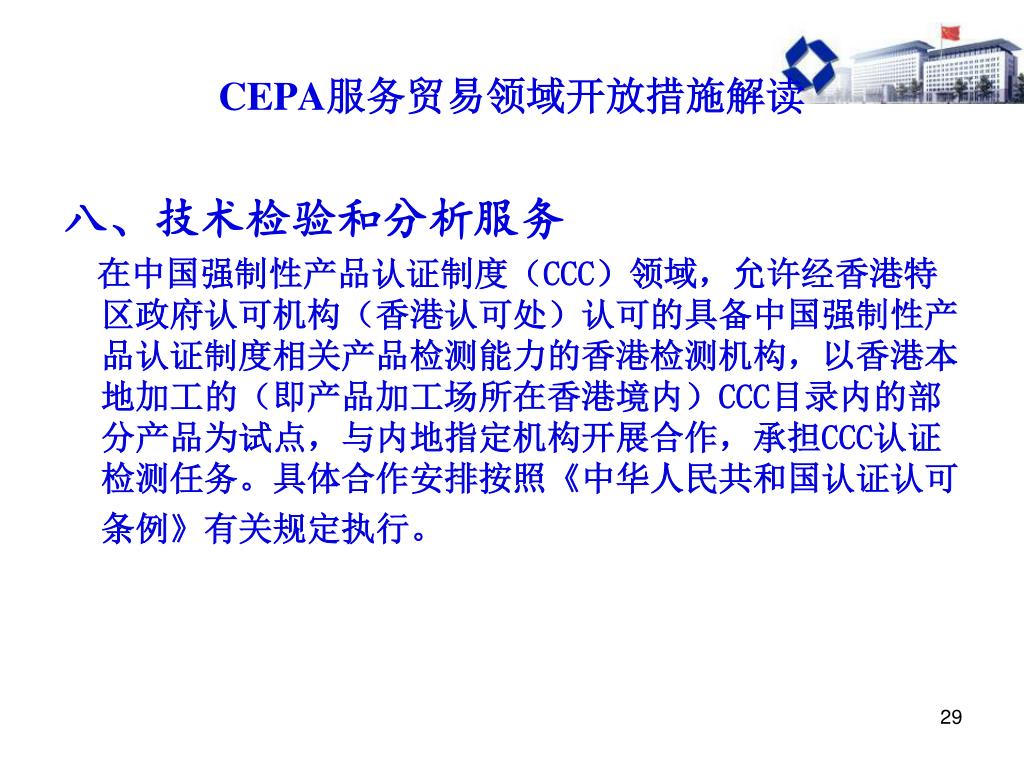 CEPA服务贸易领域开放措施解读

八、技术检验和分析服务

在中国强制性产品认证制度（CCC）领域，允许经香港特区政府认可机构（香港认可处）认可的具备中国强制性产品认证制度相关产品检测能力的香港检测机构，以香港本地加工的（即产品加工场所在香港境内）CCC目录内的部分产品为试点，与内地指定机构开展合作，承担CCC认证检测任务。具体合作安排按照《中华人民共和国认证认可条例》有关规定执行。

29